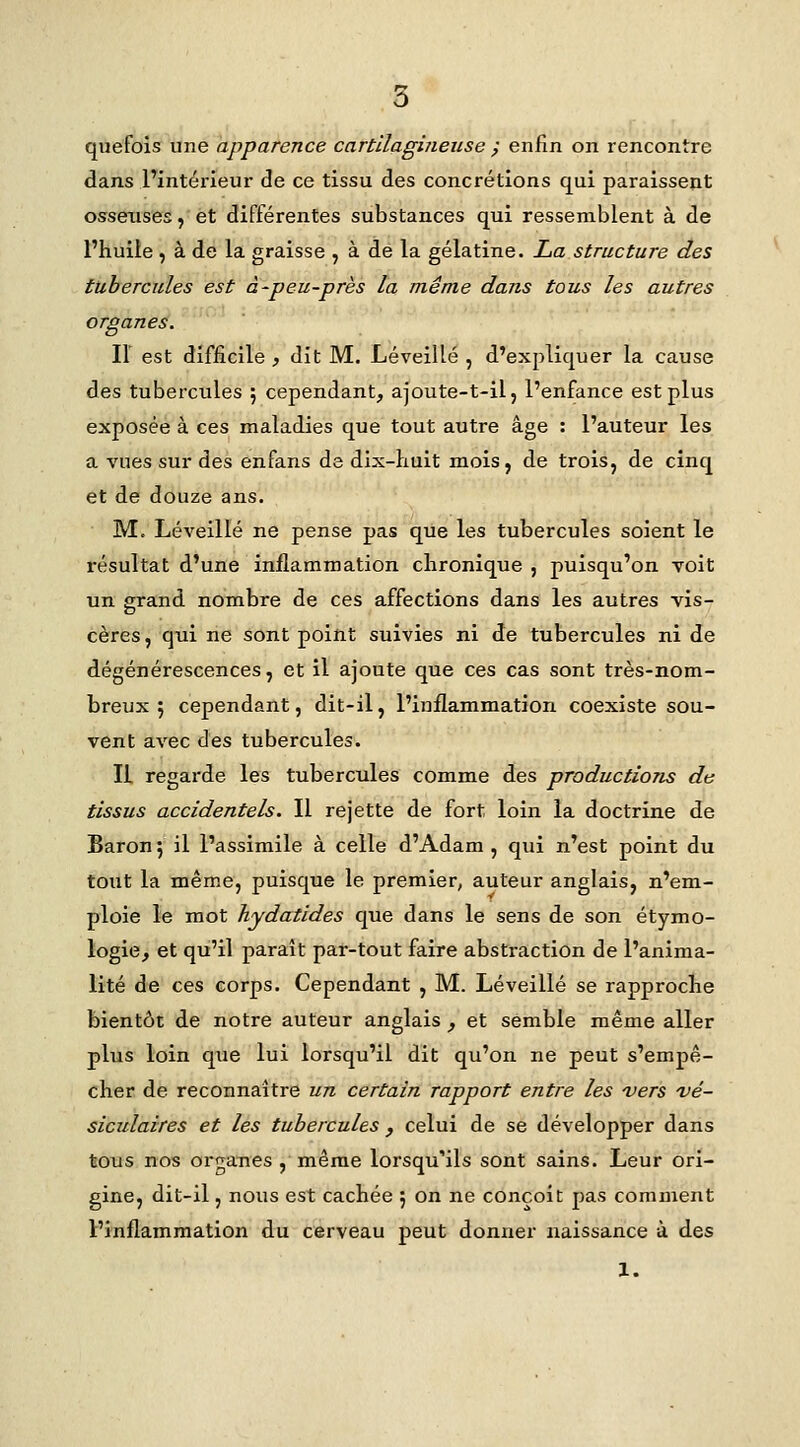 3

quefois une apparence cartilagineuse ; enfin on rencontre dans l'intérieur de ce tissu des concrétions qui paraissent osseuses, et différentes substances qui ressemblent à de l'huile, à de la graisse, à de la gélatine. La structure des tubercules est à-peu-près la même dans tous les autres organes.

Il est difficile, dit M. Léveillé, d'expliquer la cause des tubercules ; cependant, ajoute-t-il, l'enfance est plus exposée à ces maladies que tout autre âge : l'auteur les a vues sur des enfans de dix-huit mois, de trois, de cinq et de douze ans.

M. Léveillé ne pense pas que les tubercules soient le résultat d'une inflammation chronique, puisqu'on voit un grand nombre de ces affections dans les autres viscères, qui ne sont point suivies ni de tubercules ni de dégénérescences, et il ajoute que ces cas sont très-nombreux ; cependant, dit-il, l'inflammation coexiste souvent avec des tubercules.

Il regarde les tubercules comme des productions de tissus accidentels. Il rejette de fort loin la doctrine de Baron ; il l'assimile à celle d'Adam, qui n'est point du tout la même, puisque le premier, auteur anglais, n'emploie le mot hydatides que dans le sens de son étymologie, et qu'il paraît par-tout faire abstraction de l'animalité de ces corps. Cependant, M. Léveillé se rapproche bientôt de notre auteur anglais, et semble même aller plus loin que lui lorsqu'il dit qu'on ne peut s'empêcher de reconnaître un certain rapport entre les vers vésiculaires et les tubercules, celui de se développer dans tous nos organes, même lorsqu'ils sont sains. Leur origine, dit-il, nous est cachée ; on ne conçoit pas comment l'inflammation du cerveau peut donner naissance à des

1.